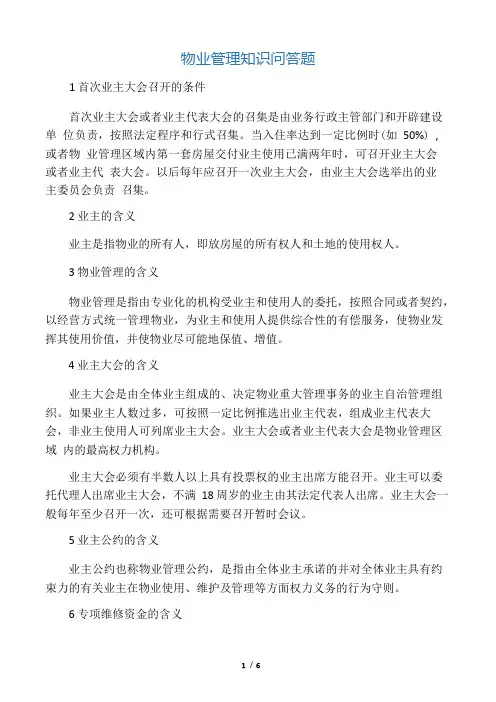 物业管理知识问答题

1 首次业主大会召开的条件

首次业主大会或者业主代表大会的召集是由业务行政主管部门和开辟建设单 位负责，按照法定程序和行式召集。当入住率达到一定比例时（如 50%），或者物 业管理区域内第一套房屋交付业主使用已满两年时，可召开业主大会或者业主代 表大会。以后每年应召开一次业主大会，由业主大会选举出的业主委员会负责 召集。

2 业主的含义

业主是指物业的所有人，即放房屋的所有权人和土地的使用权人。

3 物业管理的含义

物业管理是指由专业化的机构受业主和使用人的委托，按照合同或者契约，以经营方式统一管理物业，为业主和使用人提供综合性的有偿服务，使物业发挥其使用价值，并使物业尽可能地保值、增值。

4 业主大会的含义

业主大会是由全体业主组成的、决定物业重大管理事务的业主自治管理组织。如果业主人数过多，可按照一定比例推选出业主代表，组成业主代表大会，非业主使用人可列席业主大会。业主大会或者业主代表大会是物业管理区域 内的最高权力机构。

业主大会必须有半数人以上具有投票权的业主出席方能召开。业主可以委托代理人出席业主大会，不满 18 周岁的业主由其法定代表人出席。业主大会一般每年至少召开一次，还可根据需要召开暂时会议。

5 业主公约的含义

业主公约也称物业管理公约，是指由全体业主承诺的并对全体业主具有约束力的有关业主在物业使用、维护及管理等方面权力义务的行为守则。

6 专项维修资金的含义

1 / 6